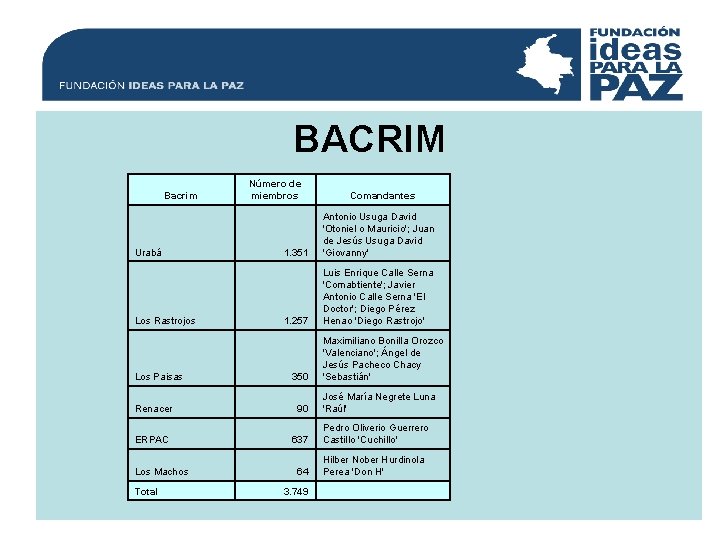 FUNDACIÓN IDEAS PARA LA PAZ

FUNDACIÓN ideas PARA LA PAZ

BACRIM

| Bacrim | Número de miembros | Comandantes |
|---|---|---|
| Urabá | 1.351 | Antonio Usuga David 'Otoniel o Mauricio'; Juan de Jesús Usuga David 'Giovanny' |
| Los Rastrojos | 1.257 | Luis Enrique Calle Serna 'Comabtiente'; Javier Antonio Calle Serna 'El Doctor'; Diego Pérez Henao 'Diego Rastrojo' |
| Los Paisas | 350 | Maximiliano Bonilla Orozco 'Valenciano'; Ángel de Jesús Pacheco Chacy 'Sebastián' |
| Renacer | 90 | José María Negrete Luna 'Raúl' |
| ERPAC | 637 | Pedro Oliverio Guerrero Castillo 'Cuchillo' |
| Los Machos | 64 | Hilber Nober Hurdinola Perea 'Don H' |
| Total | 3.749 | |